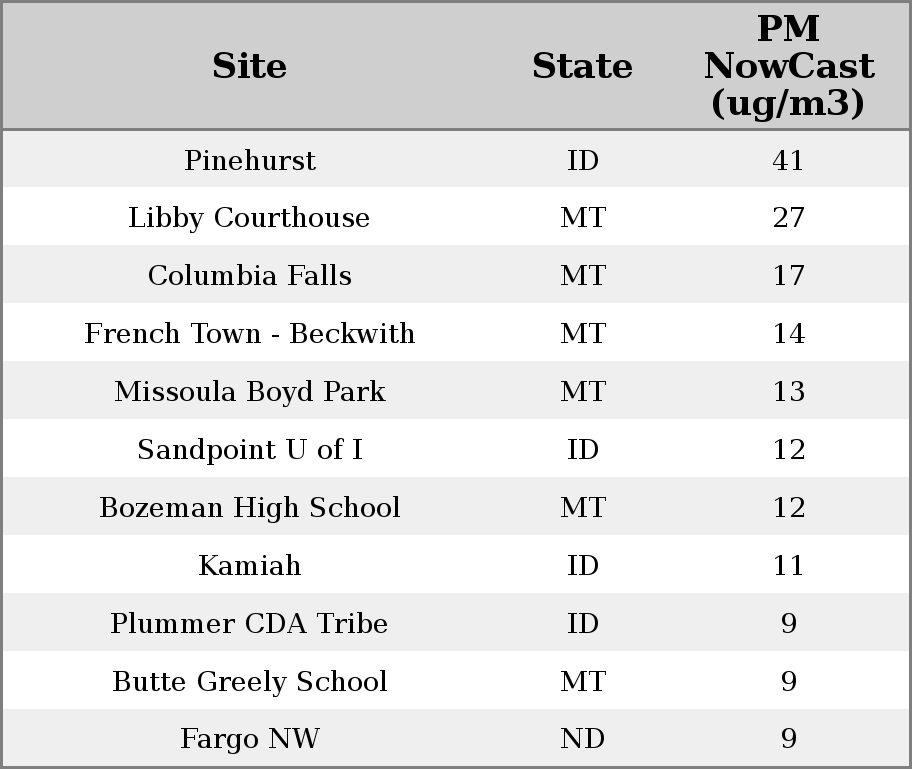 | Site | State | PM NowCast (ug/m3) |
|---|---|---|
| Pinehurst | ID | 41 |
| Libby Courthouse | MT | 27 |
| Columbia Falls | MT | 17 |
| French Town - Beckwith | MT | 14 |
| Missoula Boyd Park | MT | 13 |
| Sandpoint U of I | ID | 12 |
| Bozeman High School | MT | 12 |
| Kamiah | ID | 11 |
| Plummer CDA Tribe | ID | 9 |
| Butte Greely School | MT | 9 |
| Fargo NW | ND | 9 |